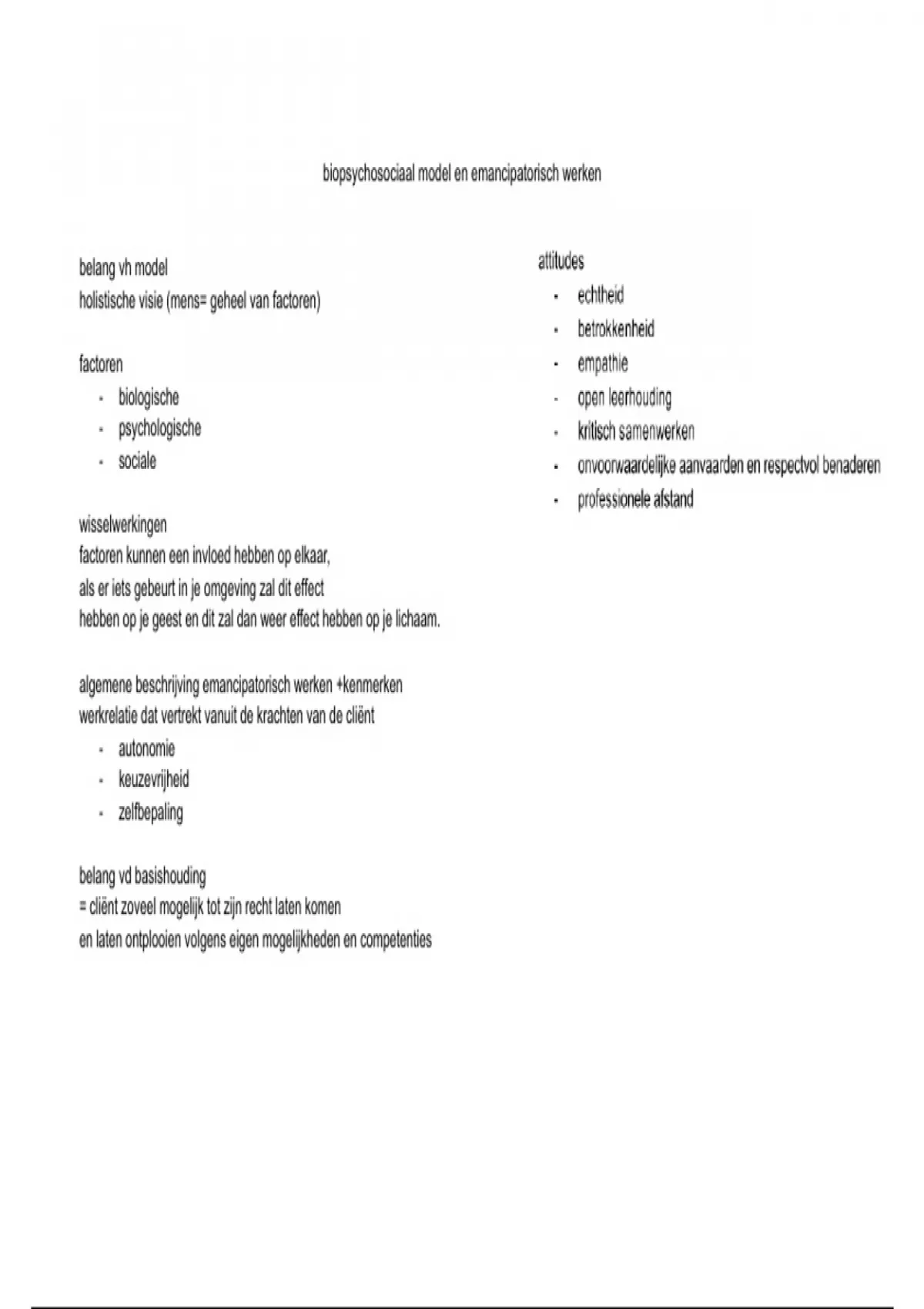 biopsychosociaal model en emancipatorisch werken

belang vh model
holistische visie (mens= geheel van factoren)

factoren
- biologische
- psychologische
- sociale

wisselwerkingen
factoren kunnen een invloed hebben op elkaar, als er iets gebeurt in je omgeving zal dit effect hebben op je geest en dit zal dan weer effect hebben op je lichaam.

algemene beschrijving emancipatorisch werken +kenmerken
werkrelatie dat vertrekt vanuit de krachten van de cliënt
- autonomie
- keuzevrijheid
- zelfbepaling

belang vd basishouding
= cliënt zoveel mogelijk tot zijn recht laten komen en laten ontplooien volgens eigen mogelijkheden en competenties

attitudes
- echtheid
- betrokkenheid
- empathie
- open leerhouding
- kritisch samenwerken
- onvoorwaardelijke aanvaarden en respectvol benaderen
- professionele afstand